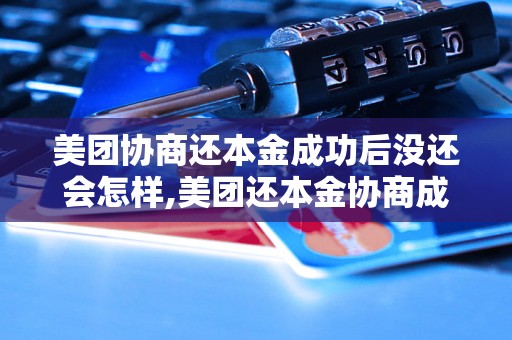 美团协商还本金成功后没还会怎样,美团还本金协商成